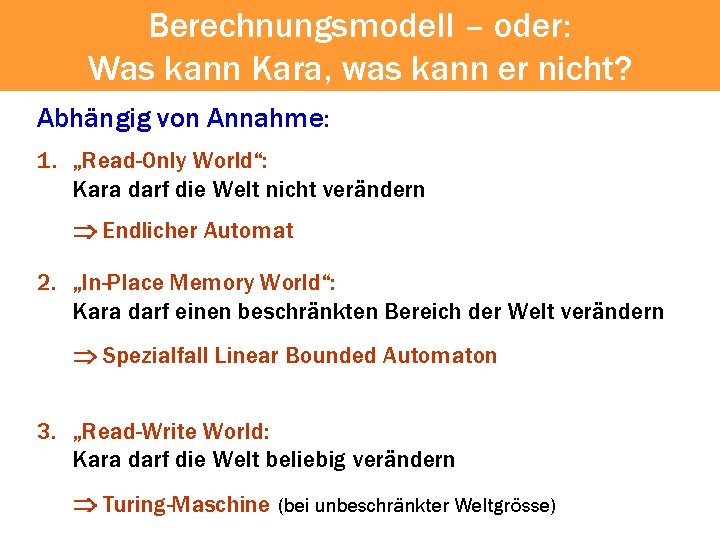 Berechnungsmodell – oder:
Was kann Kara, was kann er nicht?

Abhängig von Annahme:

1. „Read-Only World“:
Kara darf die Welt nicht verändern

$\Rightarrow$ Endlicher Automat

2. „In-Place Memory World“:
Kara darf einen beschränkten Bereich der Welt verändern

$\Rightarrow$ Spezialfall Linear Bounded Automaton

3. „Read-Write World:
Kara darf die Welt beliebig verändern

$\Rightarrow$ Turing-Maschine (bei unbeschränkter Weltgrösse)